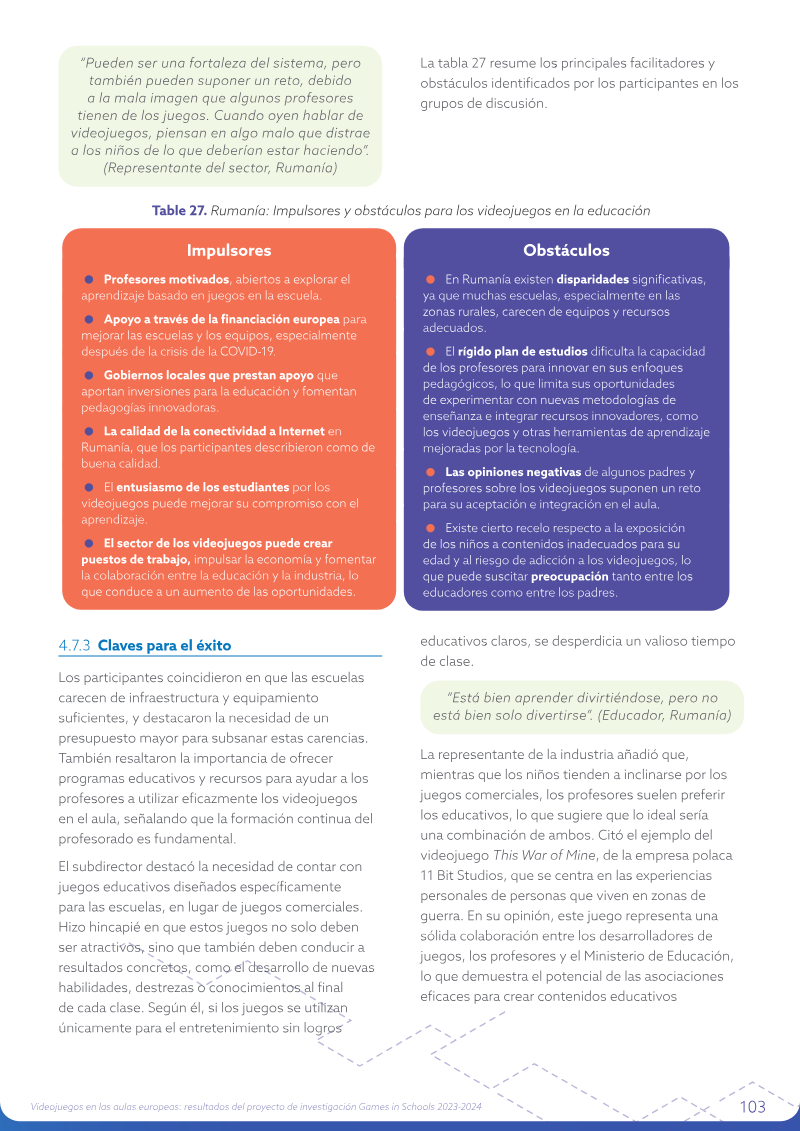 "Pueden ser una fortaleza del sistema, pero también pueden suponer un reto, debido a la mala imagen que algunos profesores tienen de los juegos. Cuando oyen hablar de videojuegos, piensan en algo malo que distrae a los niños de lo que deberían estar haciendo". (Representante del sector, Rumanía)

La tabla 27 resume los principales facilitadores y obstáculos identificados por los participantes en los grupos de discusión.

Table 27. Rumanía: Impulsores y obstáculos para los videojuegos en la educación

Impulsores

• Profesores motivados, abiertos a explorar el aprendizaje basado en juegos en la escuela.

• Apoyo a través de la financiación europea para mejorar las escuelas y los equipos, especialmente después de la crisis de la COVID-19.

• Gobiernos locales que prestan apoyo que aportan inversiones para la educación y fomentan pedagogías innovadoras.

• La calidad de la conectividad a Internet en Rumanía, que los participantes describieron como de buena calidad.

• El entusiasmo de los estudiantes por los videojuegos puede mejorar su compromiso con el aprendizaje.

• El sector de los videojuegos puede crear puestos de trabajo, impulsar la economía y fomentar la colaboración entre la educación y la industria, lo que conduce a un aumento de las oportunidades.

Obstáculos

• En Rumanía existen disparidades significativas, ya que muchas escuelas, especialmente en las zonas rurales, carecen de equipos y recursos adecuados.

• El rígido plan de estudios dificulta la capacidad de los profesores para innovar en sus enfoques pedagógicos, lo que limita sus oportunidades de experimentar con nuevas metodologías de enseñanza e integrar recursos innovadores, como los videojuegos y otras herramientas de aprendizaje mejoradas por la tecnología.

• Las opiniones negativas de algunos padres y profesores sobre los videojuegos suponen un reto para su aceptación e integración en el aula.

• Existe cierto recelo respecto a la exposición de los niños a contenidos inadecuados para su edad y al riesgo de adicción a los videojuegos, lo que puede suscitar preocupación tanto entre los educadores como entre los padres.

4.7.3 Claves para el éxito

Los participantes coincidieron en que las escuelas carecen de infraestructura y equipamiento suficientes, y destacaron la necesidad de un presupuesto mayor para subsanar estas carencias. También resaltaron la importancia de ofrecer programas educativos y recursos para ayudar a los profesores a utilizar eficazmente los videojuegos en el aula, señalando que la formación continua del profesorado es fundamental.

El subdirector destacó la necesidad de contar con juegos educativos diseñados específicamente para las escuelas, en lugar de juegos comerciales. Hizo hincapié en que estos juegos no solo deben ser atractivos, sino que también deben conducir a resultados concretos, como el desarrollo de nuevas habilidades, destrezas o conocimientos al final de cada clase. Según él, si los juegos se utilizan únicamente para el entretenimiento sin logros educativos claros, se desperdicia un valioso tiempo de clase.

"Está bien aprender divirtiéndose, pero no está bien solo divertirse". (Educador, Rumanía)

La representante de la industria añadió que, mientras que los niños tienden a inclinarse por los juegos comerciales, los profesores suelen preferir los educativos, lo que sugiere que lo ideal sería una combinación de ambos. Citó el ejemplo del videojuego This War of Mine, de la empresa polaca 11 Bit Studios, que se centra en las experiencias personales de personas que viven en zonas de guerra. En su opinión, este juego representa una sólida colaboración entre los desarrolladores de juegos, los profesores y el Ministerio de Educación, lo que demuestra el potencial de las asociaciones eficaces para crear contenidos educativos

Videojuegos en las aulas europeas: resultados del proyecto de investigación Games in Schools 2023-2024

103